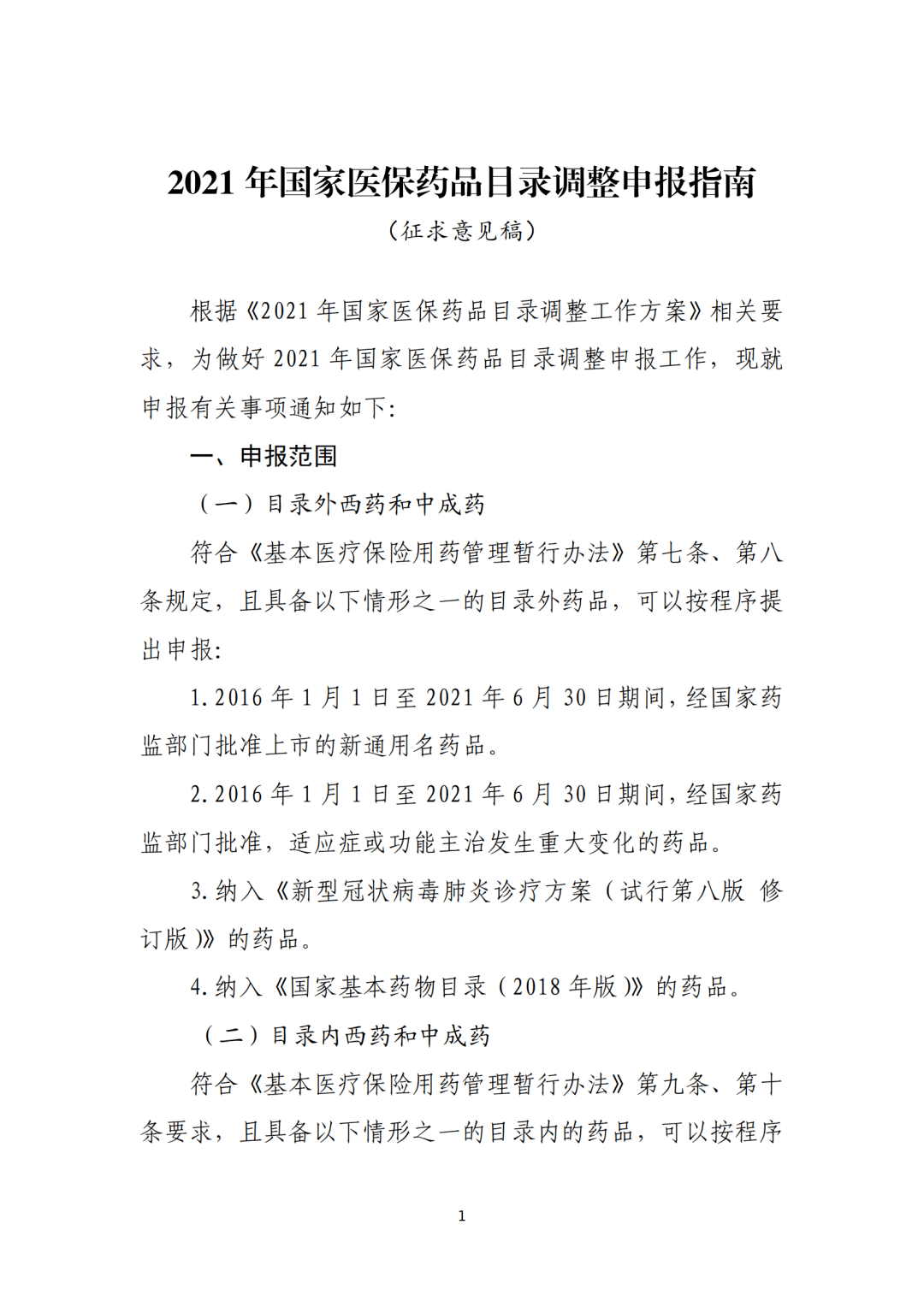 2021 年国家医保药品目录调整申报指南

（征求意见稿）

根据《2021 年国家医保药品目录调整工作方案》相关要求，为做好 2021 年国家医保药品目录调整申报工作，现就申报有关事项通知如下：

一、申报范围

（一）目录外西药和中成药

符合《基本医疗保险用药管理暂行办法》第七条、第八条规定，且具备以下情形之一的目录外药品，可以按程序提出申报：

1. 2016 年 1 月 1 日至 2021 年 6 月 30 日期间，经国家药监部门批准上市的新通用名药品。

2. 2016 年 1 月 1 日至 2021 年 6 月 30 日期间，经国家药监部门批准，适应症或功能主治发生重大变化的药品。

3. 纳入《新型冠状病毒肺炎诊疗方案（试行第八版 修订版）》的药品。

4. 纳入《国家基本药物目录（2018 年版）》的药品。

（二）目录内西药和中成药

符合《基本医疗保险用药管理暂行办法》第九条、第十条要求，且具备以下情形之一的目录内的药品，可以按程序

1